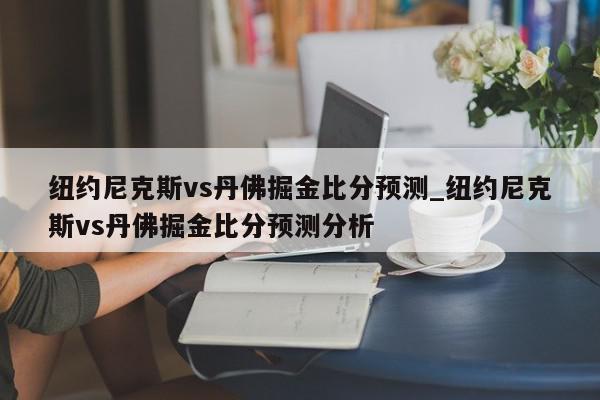 纽约尼克斯vs丹佛掘金比分预测_纽约尼克斯vs丹佛掘金比分预测分析